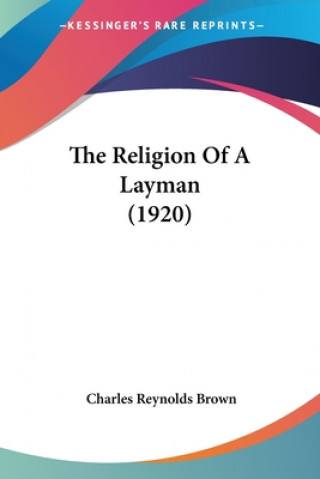 —KESSINGER'S RARE REPRINTS—

The Religion Of A Layman (1920)

Charles Reynolds Brown